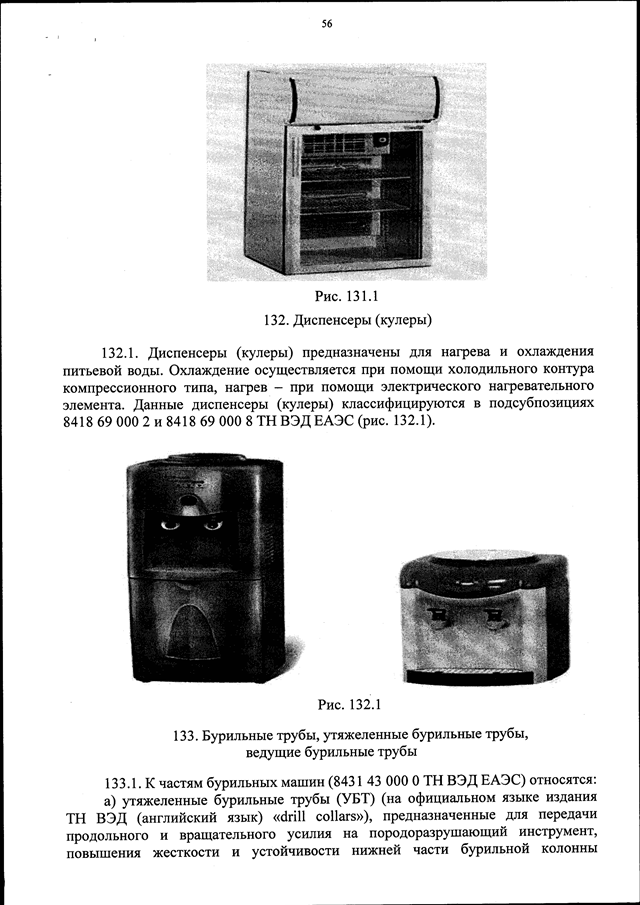 56

Рис. 131.1

132. Диспенсеры (кулеры)

132.1. Диспенсеры (кулеры) предназначены для нагрева и охлаждения питьевой воды. Охлаждение осуществляется при помощи холодильного контура компрессионного типа, нагрев – при помощи электрического нагревательного элемента. Данные диспенсеры (кулеры) классифицируются в подсубпозициях 8418 69 000 2 и 8418 69 000 8 ТН ВЭД ЕАЭС (рис. 132.1).

Рис. 132.1

133. Бурильные трубы, утяжеленные бурильные трубы, ведущие бурильные трубы

133.1. К частям бурильных машин (8431 43 000 0 ТН ВЭД ЕАЭС) относятся:

а) утяжеленные бурильные трубы (УБТ) (на официальном языке издания ТН ВЭД (английский язык) «drill collars»), предназначенные для передачи продольного и вращательного усилия на породоразрушающий инструмент, повышения жесткости и устойчивости нижней части бурильной колонны